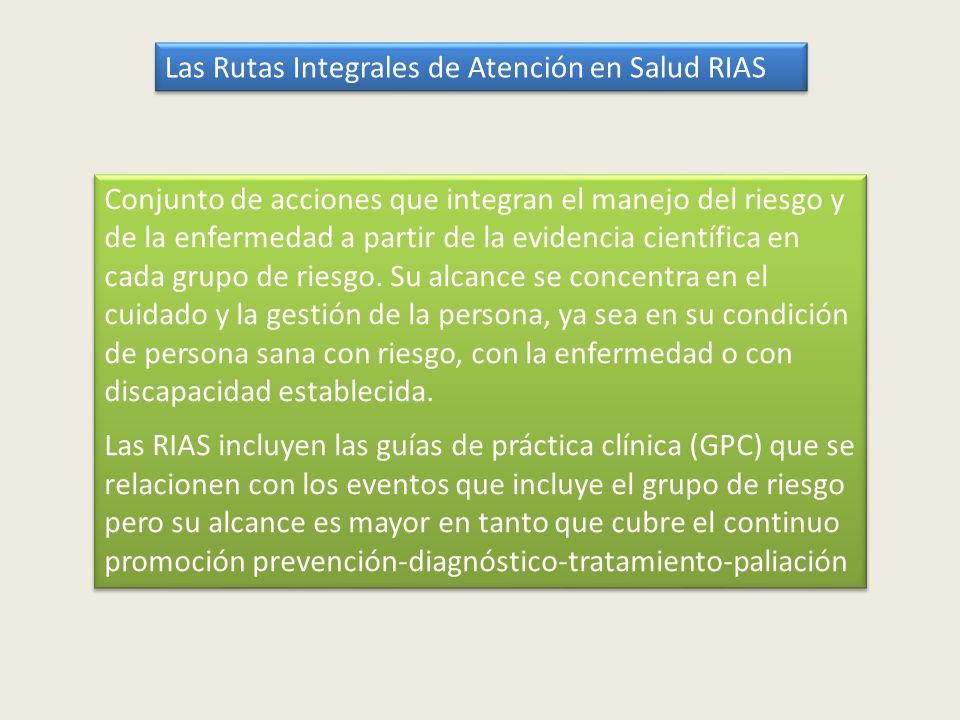 Las Rutas Integrales de Atención en Salud RIAS

Conjunto de acciones que integran el manejo del riesgo y de la enfermedad a partir de la evidencia científica en cada grupo de riesgo. Su alcance se concentra en el cuidado y la gestión de la persona, ya sea en su condición de persona sana con riesgo, con la enfermedad o con discapacidad establecida.

Las RIAS incluyen las guías de práctica clínica (GPC) que se relacionen con los eventos que incluye el grupo de riesgo pero su alcance es mayor en tanto que cubre el continuo promoción prevención-diagnóstico-tratamiento-paliación